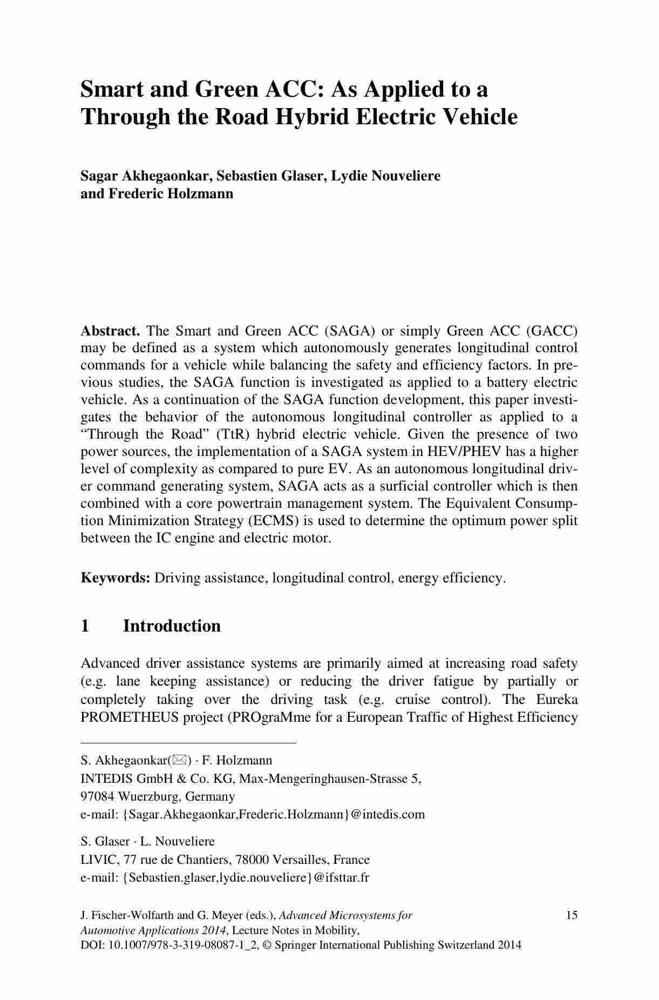 Smart and Green ACC: As Applied to a Through the Road Hybrid Electric Vehicle

Sagar Akhegaonkar, Sebastien Glaser, Lydie Nouveliere and Frederic Holzmann

Abstract. The Smart and Green ACC (SAGA) or simply Green ACC (GACC) may be defined as a system which autonomously generates longitudinal control commands for a vehicle while balancing the safety and efficiency factors. In previous studies, the SAGA function is investigated as applied to a battery electric vehicle. As a continuation of the SAGA function development, this paper investigates the behavior of the autonomous longitudinal controller as applied to a "Through the Road" (TtR) hybrid electric vehicle. Given the presence of two power sources, the implementation of a SAGA system in HEV/PHEV has a higher level of complexity as compared to pure EV. As an autonomous longitudinal driver command generating system, SAGA acts as a surficial controller which is then combined with a core powertrain management system. The Equivalent Consumption Minimization Strategy (ECMS) is used to determine the optimum power split between the IC engine and electric motor.

Keywords: Driving assistance, longitudinal control, energy efficiency.

1 Introduction

Advanced driver assistance systems are primarily aimed at increasing road safety (e.g. lane keeping assistance) or reducing the driver fatigue by partially or completely taking over the driving task (e.g. cruise control). The Eureka PROMETHEUS project (PROgraMme for a European Traffic of Highest Efficiency

S. Akhegaonkar(✉) · F. Holzmann
INTEDIS GmbH & Co. KG, Max-Mengeringhausen-Strasse 5, 97084 Wuerzburg, Germany
e-mail: {Sagar.Akhegaonkar,Frederic.Holzmann}@intedis.com

S. Glaser · L. Nouveliere
LIVIC, 77 rue de Chantiers, 78000 Versailles, France
e-mail: {Sebastien.glaser,lydie.nouveliere}@ifsttar.fr

J. Fischer-Wolfarth and G. Meyer (eds.), Advanced Microsystems for Automotive Applications 2014, Lecture Notes in Mobility, DOI: 10.1007/978-3-319-08087-1_2, © Springer International Publishing Switzerland 2014

15